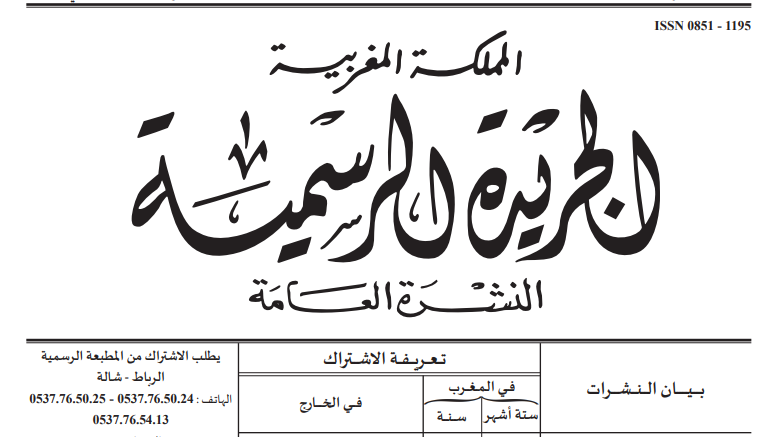 ISSN 0851 - 1195

المملكة المغربية

الجريدة الرسمية

النشرة العامة

| بيان النشرات | تعريفة الاشتراك | | | يطلب الاشتراك من المطبعة الرسمية الرباط - شالة الهاتف : 0537.76.50.24 - 0537.76.50.25 0537.76.54.13 |
|---|---|---|---|---|
| | في المغرب | | في الخارج | |
| | ستة أشهر | سنة | | |